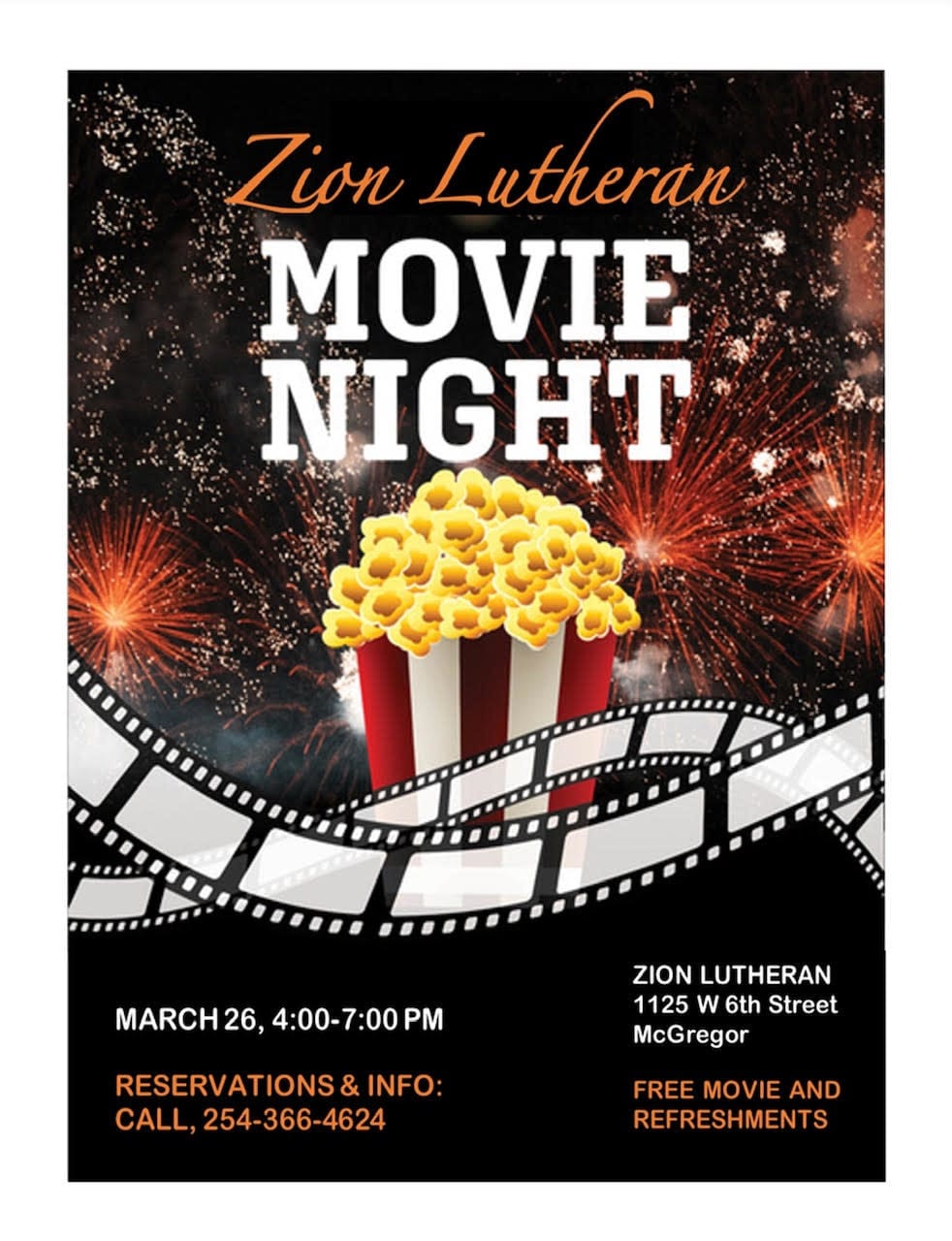 Zion Lutheran

MOVIE
NIGHT

MARCH 26, 4:00-7:00 PM

RESERVATIONS & INFO:
CALL, 254-366-4624

ZION LUTHERAN
1125 W 6th Street
McGregor

FREE MOVIE AND
REFRESHMENTS